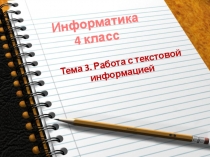 Информатика
4 класс

Тема 3. Работа с текстовой информацией